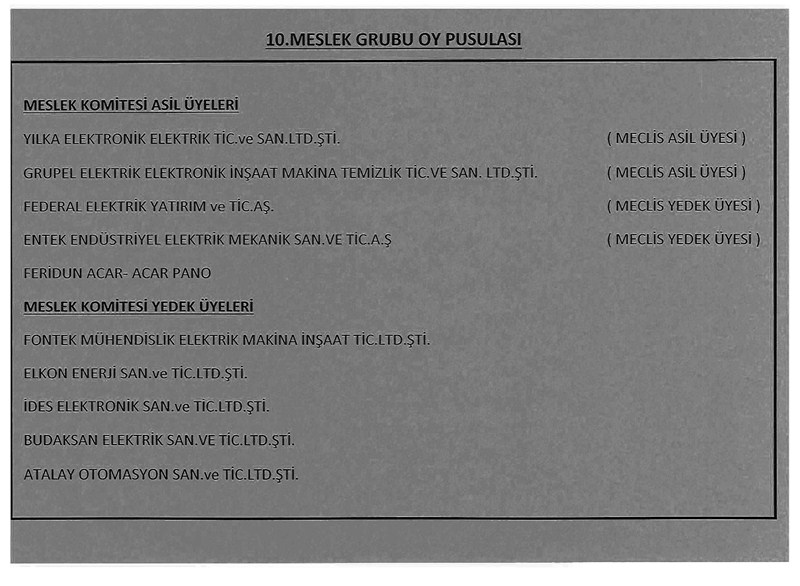 10.MESLEK GRUBU OY PUSULASI

MESLEK KOMİTESİ ASİL ÜYELERİ

YILKA ELEKTRONİK ELEKTRİK TİC.ve SAN.LTD.ŞTİ. ( MECLİS ASİL ÜYESİ )

GRUPEL ELEKTRİK ELEKTRONİK İNŞAAT MAKİNA TEMİZLİK TİC.VE SAN. LTD.ŞTİ. ( MECLİS ASİL ÜYESİ )

FEDERAL ELEKTRİK YATIRIM ve TİC.AŞ. ( MECLİS YEDEK ÜYESİ )

ENTEK ENDÜSTRİYEL ELEKTRİK MEKANİK SAN.VE TİC.A.Ş ( MECLİS YEDEK ÜYESİ )

FERİDUN ACAR- ACAR PANO

MESLEK KOMİTESİ YEDEK ÜYELERİ

FONTEK MÜHENDİSLİK ELEKTRİK MAKİNA İNŞAAT TİC.LTD.ŞTİ.

ELKON ENERJİ SAN.ve TİC.LTD.ŞTİ.

İDES ELEKTRONİK SAN.ve TİC.LTD.ŞTİ.

BUDAKSAN ELEKTRİK SAN.VE TİC.LTD.ŞTİ.

ATALAY OTOMASYON SAN.ve TİC.LTD.ŞTİ.